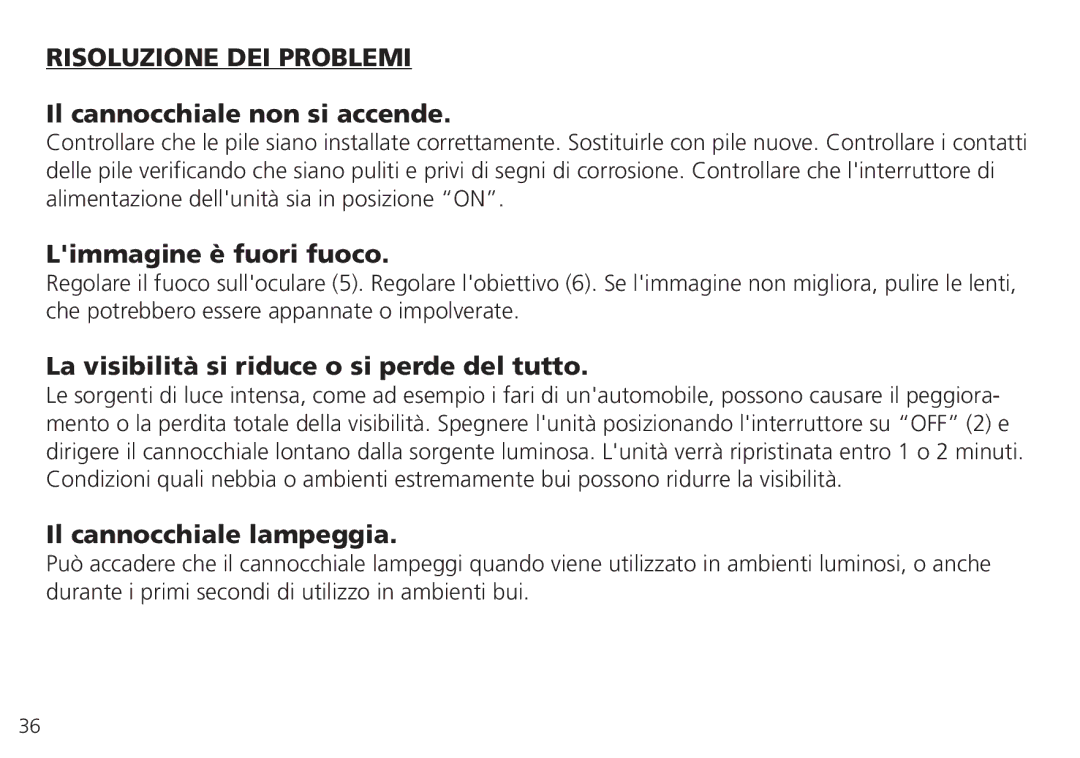 RISOLUZIONE DEI PROBLEMI

Il cannocchiale non si accende.
Controllare che le pile siano installate correttamente. Sostituirle con pile nuove. Controllare i contatti delle pile verificando che siano puliti e privi di segni di corrosione. Controllare che l'interruttore di alimentazione dell'unità sia in posizione “ON”.

L'immagine è fuori fuoco.
Regolare il fuoco sull'oculare (5). Regolare l'obiettivo (6). Se l'immagine non migliora, pulire le lenti, che potrebbero essere appannate o impolverate.

La visibilità si riduce o si perde del tutto.
Le sorgenti di luce intensa, come ad esempio i fari di un'automobile, possono causare il peggioramento o la perdita totale della visibilità. Spegnere l'unità posizionando l'interruttore su “OFF” (2) e dirigere il cannocchiale lontano dalla sorgente luminosa. L'unità verrà ripristinata entro 1 o 2 minuti. Condizioni quali nebbia o ambienti estremamente bui possono ridurre la visibilità.

Il cannocchiale lampeggia.
Può accadere che il cannocchiale lampeggi quando viene utilizzato in ambienti luminosi, o anche durante i primi secondi di utilizzo in ambienti bui.

36